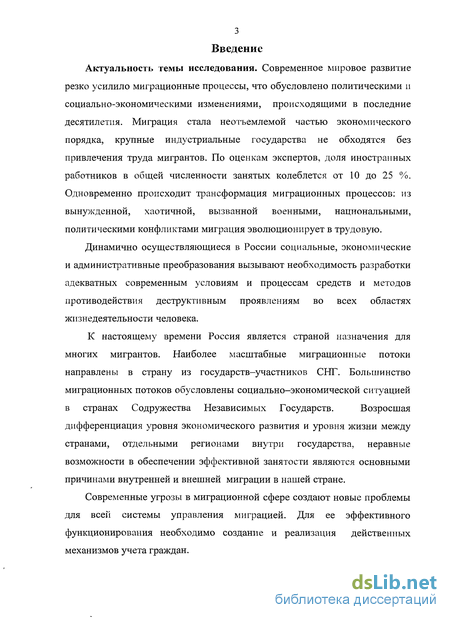 3

Введение

Актуальность темы исследования. Современное мировое развитие резко усилило миграционные процессы, что обусловлено политическими и социально-экономическими изменениями, происходящими в последние десятилетия. Миграция стала неотъемлемой частью экономического порядка, крупные индустриальные государства не обходятся без привлечения труда мигрантов. По оценкам экспертов, доля иностранных работников в общей численности занятых колеблется от 10 до 25 %. Одновременно происходит трансформация миграционных процессов: из вынужденной, хаотичной, вызванной военными, национальными, политическими конфликтами миграция эволюционирует в трудовую.

Динамично осуществляющиеся в России социальные, экономические и административные преобразования вызывают необходимость разработки адекватных современным условиям и процессам средств и методов противодействия деструктивным проявлениям во всех областях жизнедеятельности человека.

К настоящему времени Россия является страной назначения для многих мигрантов. Наиболее масштабные миграционные потоки направлены в страну из государств–участников СНГ. Большинство миграционных потоков обусловлены социально–экономической ситуацией в странах Содружества Независимых Государств. Возросшая дифференциация уровня экономического развития и уровня жизни между странами, отдельными регионами внутри государства, неравные возможности в обеспечении эффективной занятости являются основными причинами внутренней и внешней миграции в нашей стране.

Современные угрозы в миграционной сфере создают новые проблемы для всей системы управления миграцией. Для ее эффективного функционирования необходимо создание и реализация действенных механизмов учета граждан.

dsLib.net
библиотека диссертаций